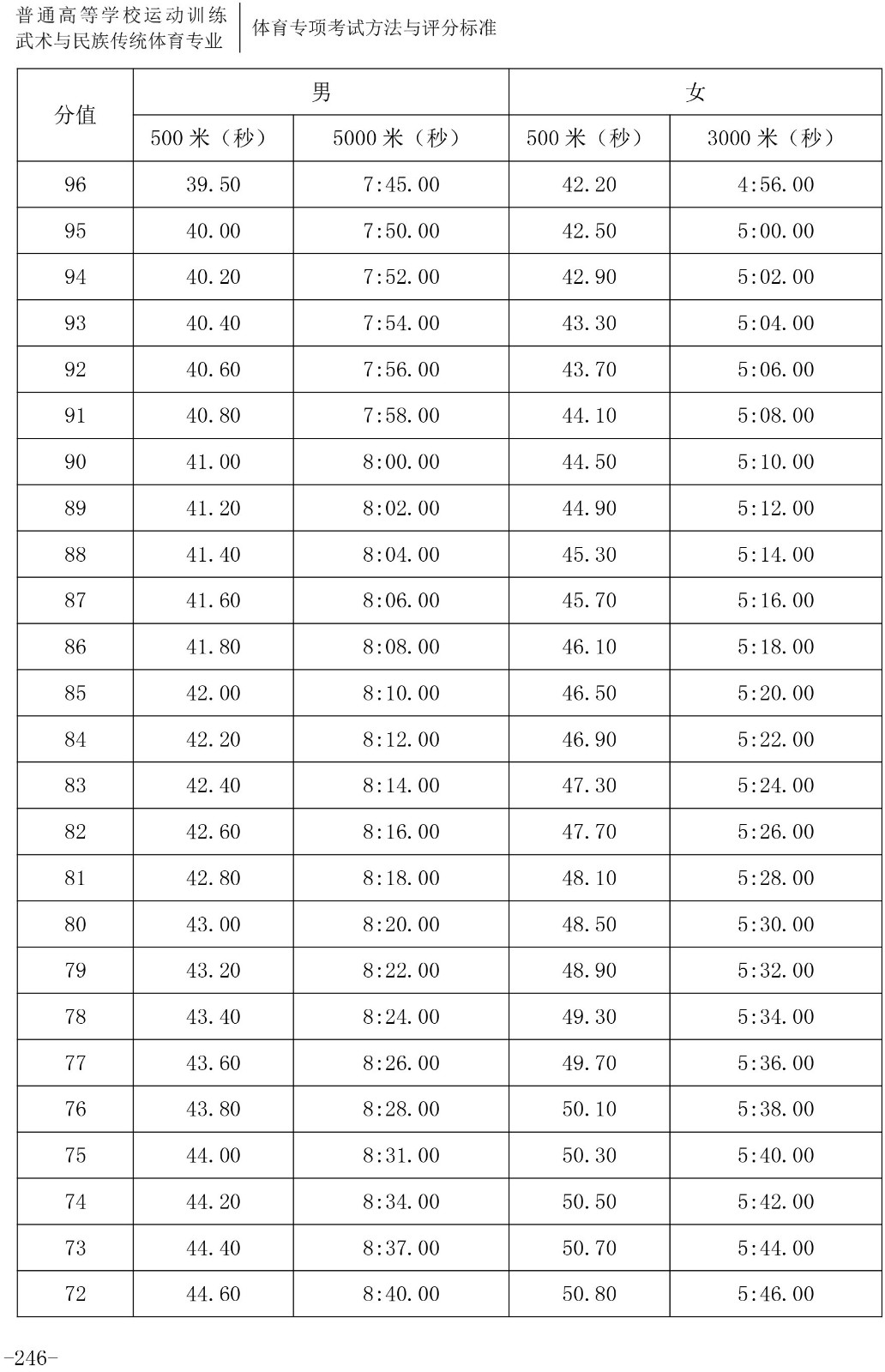 普通高等学校运动训练
武术与民族传统体育专业

体育专项考试方法与评分标准

| 分值 | 男 | | 女 | |
|---|---|---|---|---|
| | 500 米（秒） | 5000 米（秒） | 500 米（秒） | 3000 米（秒） |
| 96 | 39.50 | 7:45.00 | 42.20 | 4:56.00 |
| 95 | 40.00 | 7:50.00 | 42.50 | 5:00.00 |
| 94 | 40.20 | 7:52.00 | 42.90 | 5:02.00 |
| 93 | 40.40 | 7:54.00 | 43.30 | 5:04.00 |
| 92 | 40.60 | 7:56.00 | 43.70 | 5:06.00 |
| 91 | 40.80 | 7:58.00 | 44.10 | 5:08.00 |
| 90 | 41.00 | 8:00.00 | 44.50 | 5:10.00 |
| 89 | 41.20 | 8:02.00 | 44.90 | 5:12.00 |
| 88 | 41.40 | 8:04.00 | 45.30 | 5:14.00 |
| 87 | 41.60 | 8:06.00 | 45.70 | 5:16.00 |
| 86 | 41.80 | 8:08.00 | 46.10 | 5:18.00 |
| 85 | 42.00 | 8:10.00 | 46.50 | 5:20.00 |
| 84 | 42.20 | 8:12.00 | 46.90 | 5:22.00 |
| 83 | 42.40 | 8:14.00 | 47.30 | 5:24.00 |
| 82 | 42.60 | 8:16.00 | 47.70 | 5:26.00 |
| 81 | 42.80 | 8:18.00 | 48.10 | 5:28.00 |
| 80 | 43.00 | 8:20.00 | 48.50 | 5:30.00 |
| 79 | 43.20 | 8:22.00 | 48.90 | 5:32.00 |
| 78 | 43.40 | 8:24.00 | 49.30 | 5:34.00 |
| 77 | 43.60 | 8:26.00 | 49.70 | 5:36.00 |
| 76 | 43.80 | 8:28.00 | 50.10 | 5:38.00 |
| 75 | 44.00 | 8:31.00 | 50.30 | 5:40.00 |
| 74 | 44.20 | 8:34.00 | 50.50 | 5:42.00 |
| 73 | 44.40 | 8:37.00 | 50.70 | 5:44.00 |
| 72 | 44.60 | 8:40.00 | 50.80 | 5:46.00 |

-246-